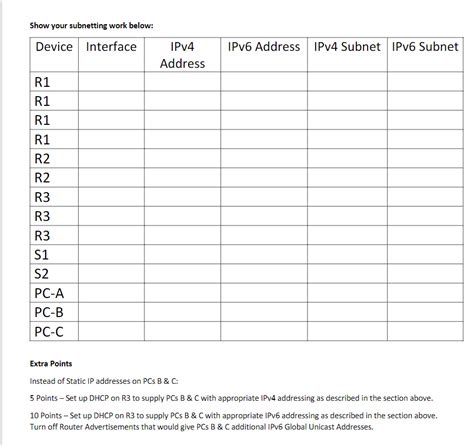 Show your subnetting work below:

| Device | Interface | IPv4 Address | IPv6 Address | IPv4 Subnet | IPv6 Subnet |
|---|---|---|---|---|---|
| R1 | | | | | |
| R1 | | | | | |
| R1 | | | | | |
| R1 | | | | | |
| R2 | | | | | |
| R2 | | | | | |
| R3 | | | | | |
| R3 | | | | | |
| R3 | | | | | |
| S1 | | | | | |
| S2 | | | | | |
| PC-A | | | | | |
| PC-B | | | | | |
| PC-C | | | | | |

Extra Points

Instead of Static IP addresses on PCs B & C:

5 Points – Set up DHCP on R3 to supply PCs B & C with appropriate IPv4 addressing as described in the section above.

10 Points – Set up DHCP on R3 to supply PCs B & C with appropriate IPv6 addressing as described in the section above. Turn off Router Advertisements that would give PCs B & C additional IPv6 Global Unicast Addresses.